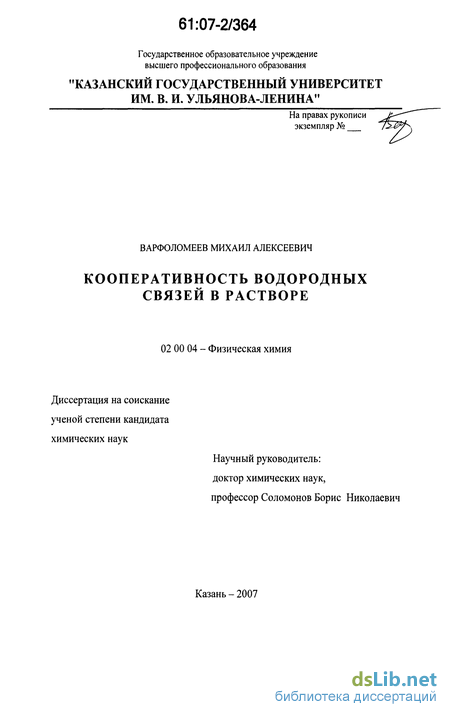 61:07-2/364

Государственное образовательное учреждение высшего профессионального образования

"КАЗАНСКИЙ ГОСУДАРСТВЕННЫЙ УНИВЕРСИТЕТ ИМ. В. И. УЛЬЯНОВА-ЛЕНИНА"

На правах рукописи
экземпляр № ___

ВАРФОЛОМЕЕВ МИХАИЛ АЛЕКСЕЕВИЧ

КООПЕРАТИВНОСТЬ ВОДОРОДНЫХ СВЯЗЕЙ В РАСТВОРЕ

02 00 04 – Физическая химия

Диссертация на соискание ученой степени кандидата химических наук

Научный руководитель:
доктор химических наук,
профессор Соломонов Борис Николаевич

Казань – 2007

dsLib.net
библиотека диссертаций